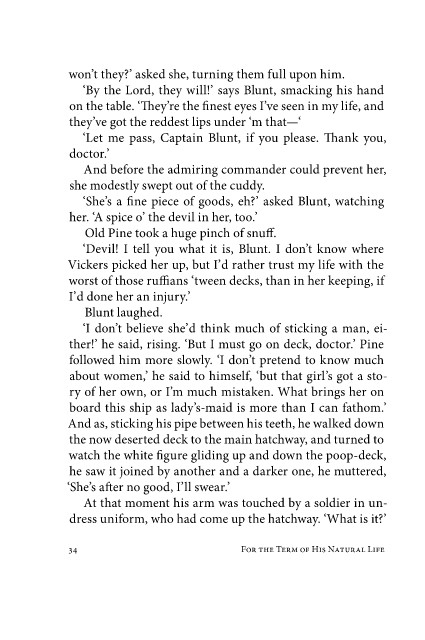 won't they?' asked she, turning them full upon him.

'By the Lord, they will!' says Blunt, smacking his hand on the table. 'They're the finest eyes I've seen in my life, and they've got the reddest lips under 'm that—'

'Let me pass, Captain Blunt, if you please. Thank you, doctor.'

And before the admiring commander could prevent her, she modestly swept out of the cuddy.

'She's a fine piece of goods, eh?' asked Blunt, watching her. 'A spice o' the devil in her, too.'

Old Pine took a huge pinch of snuff.

'Devil! I tell you what it is, Blunt. I don't know where Vickers picked her up, but I'd rather trust my life with the worst of those ruffians 'tween decks, than in her keeping, if I'd done her an injury.'

Blunt laughed.

'I don't believe she'd think much of sticking a man, either!' he said, rising. 'But I must go on deck, doctor.' Pine followed him more slowly. 'I don't pretend to know much about women,' he said to himself, 'but that girl's got a story of her own, or I'm much mistaken. What brings her on board this ship as lady's-maid is more than I can fathom.' And as, sticking his pipe between his teeth, he walked down the now deserted deck to the main hatchway, and turned to watch the white figure gliding up and down the poop-deck, he saw it joined by another and a darker one, he muttered, 'She's after no good, I'll swear.'

At that moment his arm was touched by a soldier in undress uniform, who had come up the hatchway. 'What is it?'

34 For the Term of His Natural Life